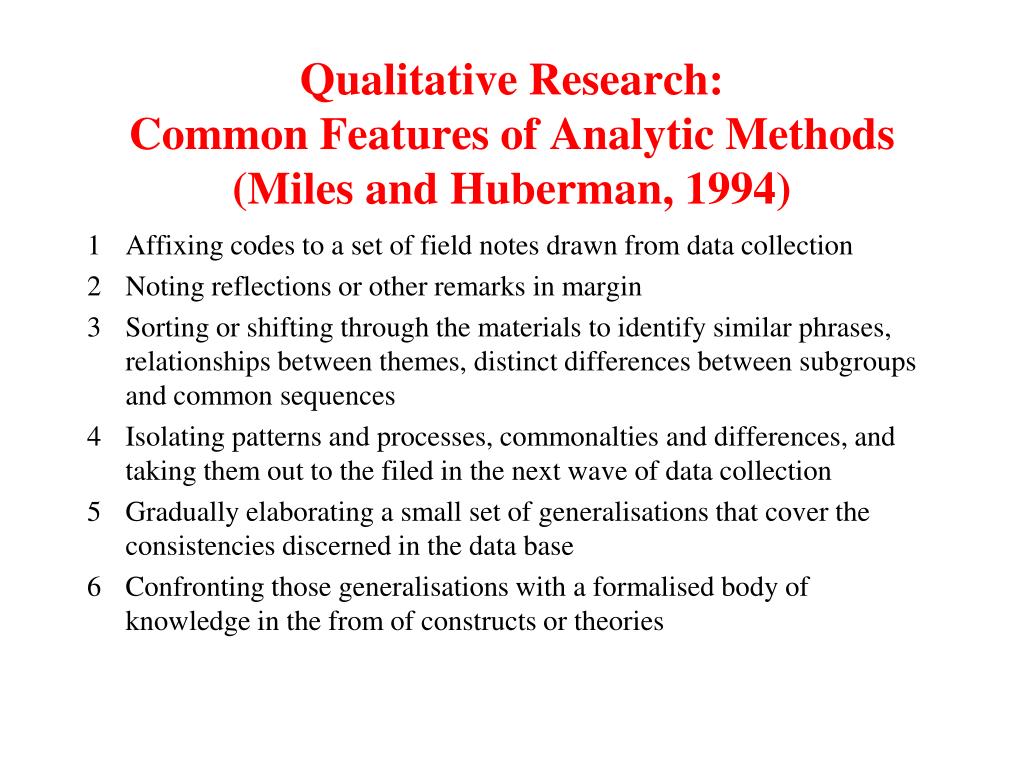 Qualitative Research:
Common Features of Analytic Methods
(Miles and Huberman, 1994)

1 Affixing codes to a set of field notes drawn from data collection

2 Noting reflections or other remarks in margin

3 Sorting or shifting through the materials to identify similar phrases, relationships between themes, distinct differences between subgroups and common sequences

4 Isolating patterns and processes, commonalties and differences, and taking them out to the filed in the next wave of data collection

5 Gradually elaborating a small set of generalisations that cover the consistencies discerned in the data base

6 Confronting those generalisations with a formalised body of knowledge in the from of constructs or theories